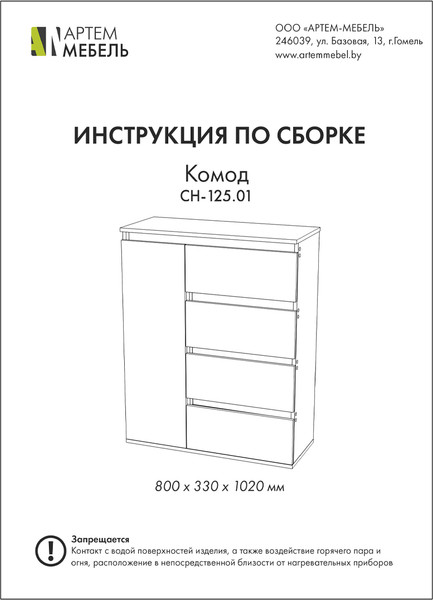 АРТЕМ
МЕБЕЛЬ

ООО «АРТЕМ-МЕБЕЛЬ»
246039, ул. Базовая, 13, г.Гомель
www.artemmebel.by

ИНСТРУКЦИЯ ПО СБОРКЕ

Комод
СН-125.01

800 x 330 x 1020 мм

Запрещается
Контакт с водой поверхностей изделия, а также воздействие горячего пара и огня, расположение в непосредственной близости от нагревательных приборов